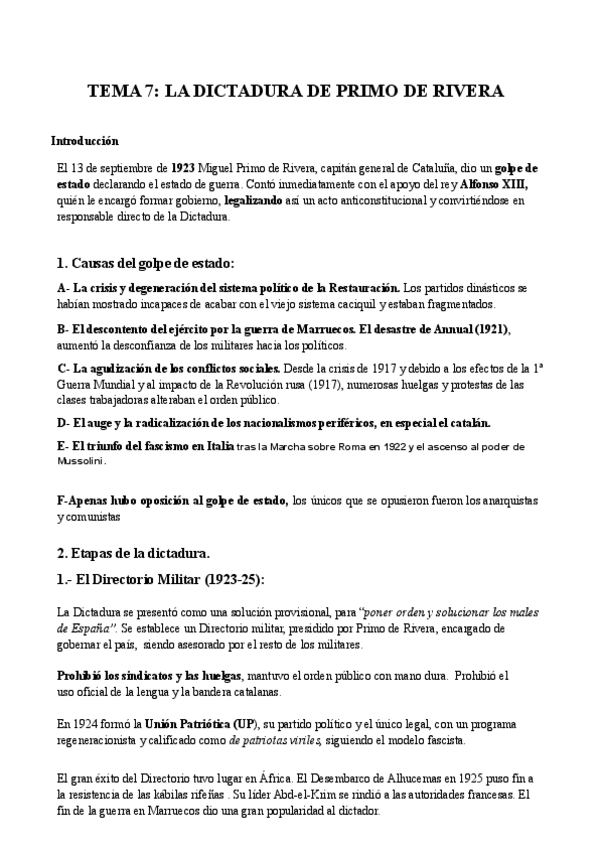 TEMA 7: LA DICTADURA DE PRIMO DE RIVERA

Introducción

El 13 de septiembre de 1923 Miguel Primo de Rivera, capitán general de Cataluña, dio un golpe de estado declarando el estado de guerra. Contó inmediatamente con el apoyo del rey Alfonso XIII, quién le encargó formar gobierno, legalizando así un acto anticonstitucional y convirtiéndose en responsable directo de la Dictadura.

1. Causas del golpe de estado:

A- La crisis y degeneración del sistema político de la Restauración. Los partidos dinásticos se habían mostrado incapaces de acabar con el viejo sistema caciquil y estaban fragmentados.

B- El descontento del ejército por la guerra de Marruecos. El desastre de Annual (1921), aumentó la desconfianza de los militares hacia los políticos.

C- La agudización de los conflictos sociales. Desde la crisis de 1917 y debido a los efectos de la 1ª Guerra Mundial y al impacto de la Revolución rusa (1917), numerosas huelgas y protestas de las clases trabajadoras alteraban el orden público.

D- El auge y la radicalización de los nacionalismos periféricos, en especial el catalán.

E- El triunfo del fascismo en Italia tras la Marcha sobre Roma en 1922 y el ascenso al poder de Mussolini.

F-Apenas hubo oposición al golpe de estado, los únicos que se opusieron fueron los anarquistas y comunistas

2. Etapas de la dictadura.

1.- El Directorio Militar (1923-25):

La Dictadura se presentó como una solución provisional, para "poner orden y solucionar los males de España". Se establece un Directorio militar, presidido por Primo de Rivera, encargado de gobernar el país, siendo asesorado por el resto de los militares.

Prohibió los sindicatos y las huelgas, mantuvo el orden público con mano dura. Prohibió el uso oficial de la lengua y la bandera catalanas.

En 1924 formó la Unión Patriótica (UP), su partido político y el único legal, con un programa regeneracionista y calificado como de patriotas viriles, siguiendo el modelo fascista.

El gran éxito del Directorio tuvo lugar en África. El Desembarco de Alhucemas en 1925 puso fin a la resistencia de las kabilas rifeñas . Su líder Abd-el-Krim se rindió a las autoridades francesas. El fin de la guerra en Marruecos dio una gran popularidad al dictador.